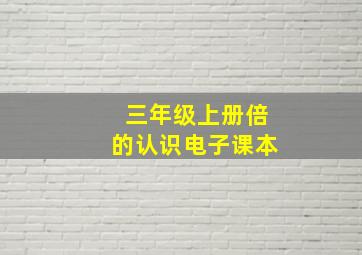 三年级上册倍的认识电子课本